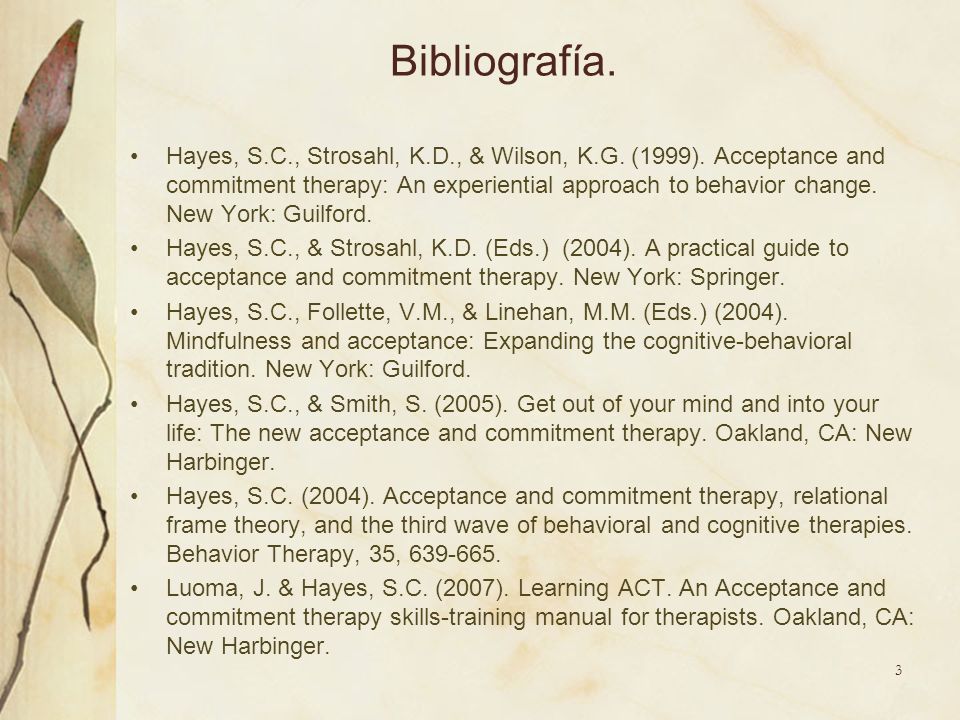 Bibliografía.

• Hayes, S.C., Strosahl, K.D., & Wilson, K.G. (1999). Acceptance and commitment therapy: An experiential approach to behavior change. New York: Guilford.

• Hayes, S.C., & Strosahl, K.D. (Eds.) (2004). A practical guide to acceptance and commitment therapy. New York: Springer.

• Hayes, S.C., Follette, V.M., & Linehan, M.M. (Eds.) (2004). Mindfulness and acceptance: Expanding the cognitive-behavioral tradition. New York: Guilford.

• Hayes, S.C., & Smith, S. (2005). Get out of your mind and into your life: The new acceptance and commitment therapy. Oakland, CA: New Harbinger.

• Hayes, S.C. (2004). Acceptance and commitment therapy, relational frame theory, and the third wave of behavioral and cognitive therapies. Behavior Therapy, 35, 639-665.

• Luoma, J. & Hayes, S.C. (2007). Learning ACT. An Acceptance and commitment therapy skills-training manual for therapists. Oakland, CA: New Harbinger.

3